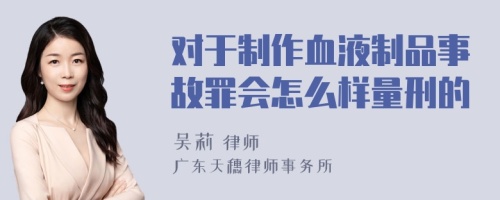 对于制作血液制品事故罪会怎么样量刑的

吴莉 律师
广东天穗律师事务所